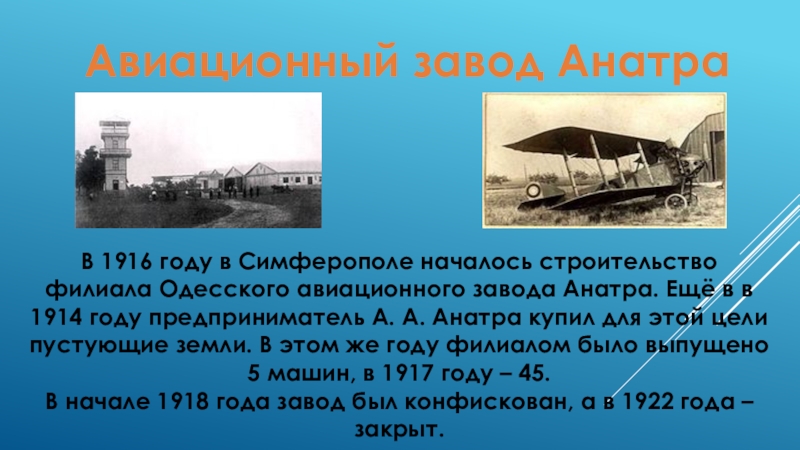 Авиационный завод Анатра

В 1916 году в Симферополе началось строительство филиала Одесского авиационного завода Анатра. Ещё в в 1914 году предприниматель А. А. Анатра купил для этой цели пустующие земли. В этом же году филиалом было выпущено 5 машин, в 1917 году – 45.
В начале 1918 года завод был конфискован, а в 1922 года – закрыт.